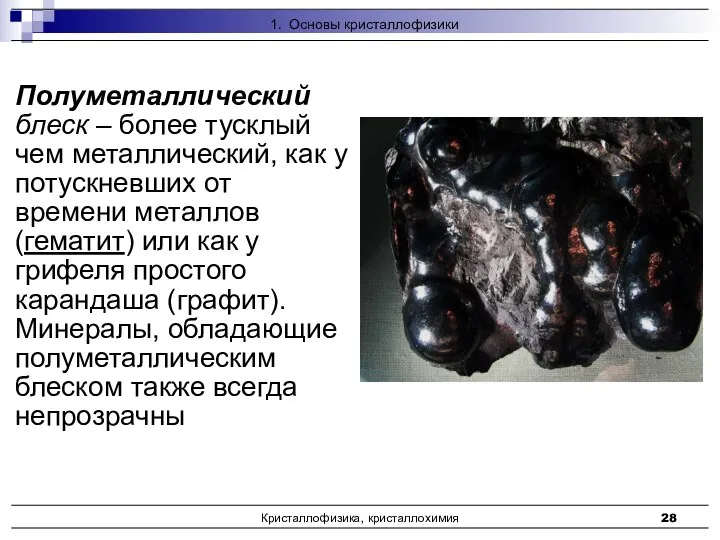 1. Основы кристаллофизики

Полуметаллический блеск – более тусклый чем металлический, как у потускневших от времени металлов (гематит) или как у грифеля простого карандаша (графит). Минералы, обладающие полуметаллическим блеском также всегда непрозрачны

Кристаллофизика, кристаллохимия

28